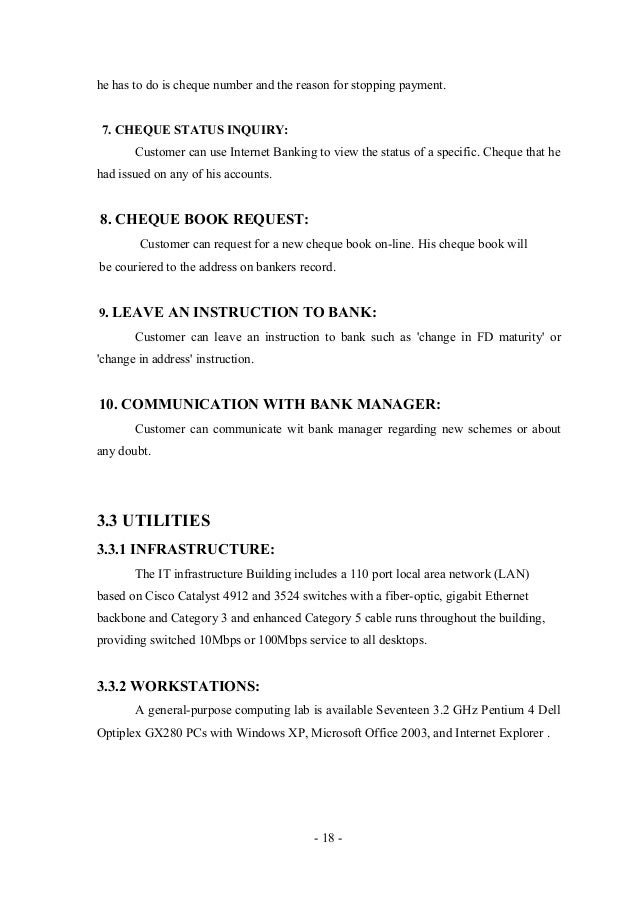 he has to do is cheque number and the reason for stopping payment.

7. CHEQUE STATUS INQUIRY:

Customer can use Internet Banking to view the status of a specific. Cheque that he had issued on any of his accounts.

8. CHEQUE BOOK REQUEST:

Customer can request for a new cheque book on-line. His cheque book will be couriered to the address on bankers record.

9. LEAVE AN INSTRUCTION TO BANK:

Customer can leave an instruction to bank such as 'change in FD maturity' or 'change in address' instruction.

10. COMMUNICATION WITH BANK MANAGER:

Customer can communicate wit bank manager regarding new schemes or about any doubt.

3.3 UTILITIES

3.3.1 INFRASTRUCTURE:

The IT infrastructure Building includes a 110 port local area network (LAN) based on Cisco Catalyst 4912 and 3524 switches with a fiber-optic, gigabit Ethernet backbone and Category 3 and enhanced Category 5 cable runs throughout the building, providing switched 10Mbps or 100Mbps service to all desktops.

3.3.2 WORKSTATIONS:

A general-purpose computing lab is available Seventeen 3.2 GHz Pentium 4 Dell Optiplex GX280 PCs with Windows XP, Microsoft Office 2003, and Internet Explorer .

- 18 -